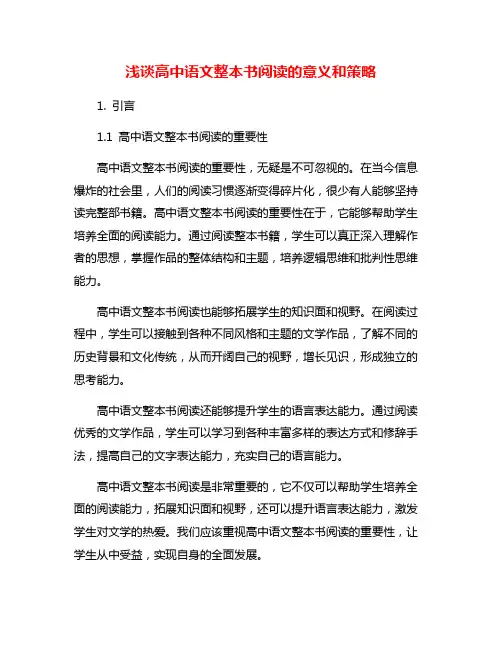 浅谈高中语文整本书阅读的意义和策略

1. 引言

1.1 高中语文整本书阅读的重要性

高中语文整本书阅读的重要性，无疑是不可忽视的。在当今信息爆炸的社会里，人们的阅读习惯逐渐变得碎片化，很少有人能够坚持读完整部书籍。高中语文整本书阅读的重要性在于，它能够帮助学生培养全面的阅读能力。通过阅读整本书籍，学生可以真正深入理解作者的思想，掌握作品的整体结构和主题，培养逻辑思维和批判性思维能力。

高中语文整本书阅读也能够拓展学生的知识面和视野。在阅读过程中，学生可以接触到各种不同风格和主题的文学作品，了解不同的历史背景和文化传统，从而开阔自己的视野，增长见识，形成独立的思考能力。

高中语文整本书阅读还能够提升学生的语言表达能力。通过阅读优秀的文学作品，学生可以学习到各种丰富多样的表达方式和修辞手法，提高自己的文字表达能力，充实自己的语言能力。

高中语文整本书阅读是非常重要的，它不仅可以帮助学生培养全面的阅读能力，拓展知识面和视野，还可以提升语言表达能力，激发学生对文学的热爱。我们应该重视高中语文整本书阅读的重要性，让学生从中受益，实现自身的全面发展。